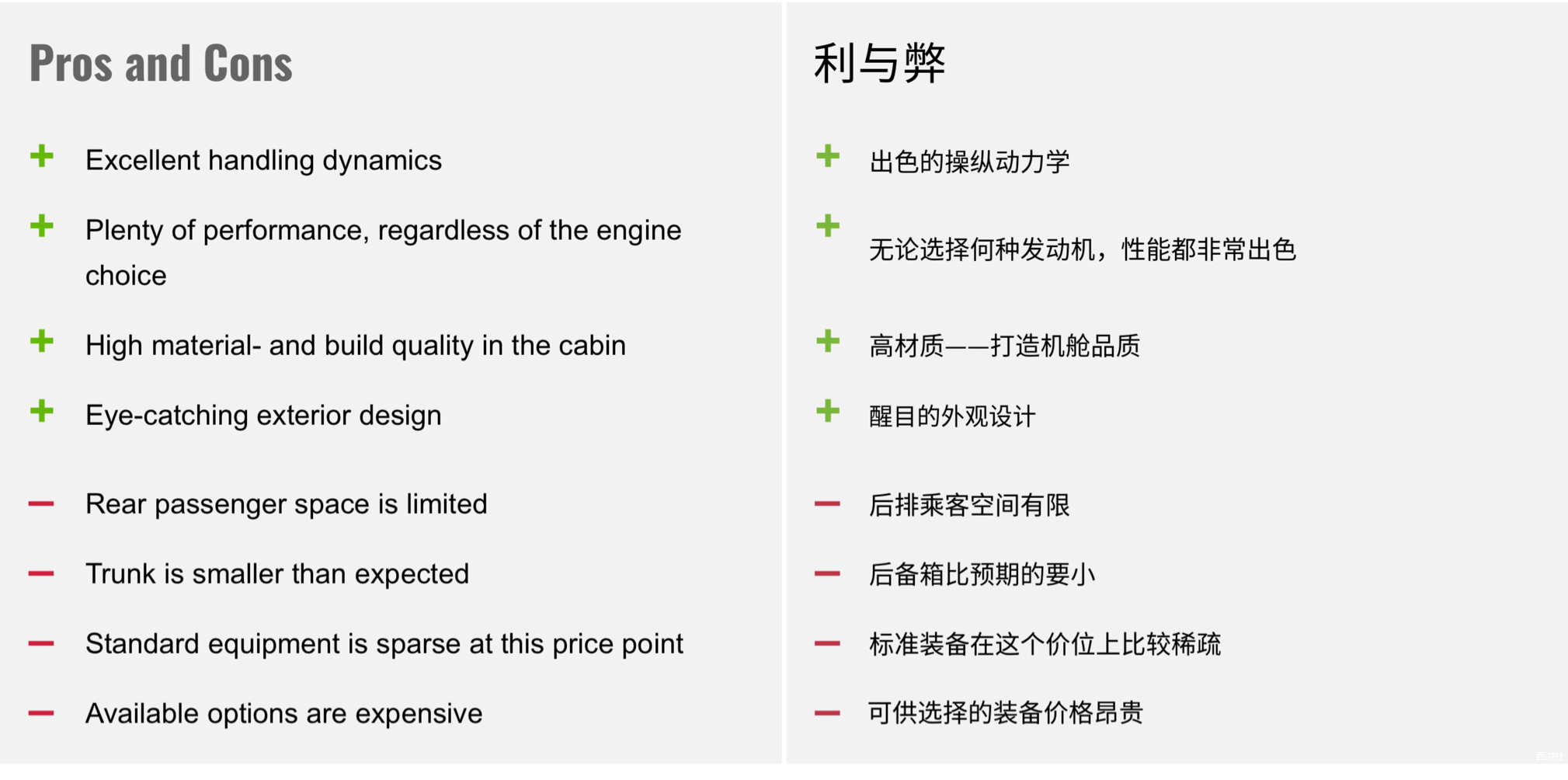 Pros and Cons

+ Excellent handling dynamics

+ Plenty of performance, regardless of the engine choice

+ High material- and build quality in the cabin

+ Eye-catching exterior design

- Rear passenger space is limited

- Trunk is smaller than expected

- Standard equipment is sparse at this price point

- Available options are expensive

利与弊

+ 出色的操纵动力学

+ 无论选择何种发动机，性能都非常出色

+ 高材质——打造机舱品质

+ 醒目的外观设计

- 后排乘客空间有限

- 后备箱比预期的要小

- 标准装备在这个价位上比较稀疏

- 可供选择的装备价格昂贵